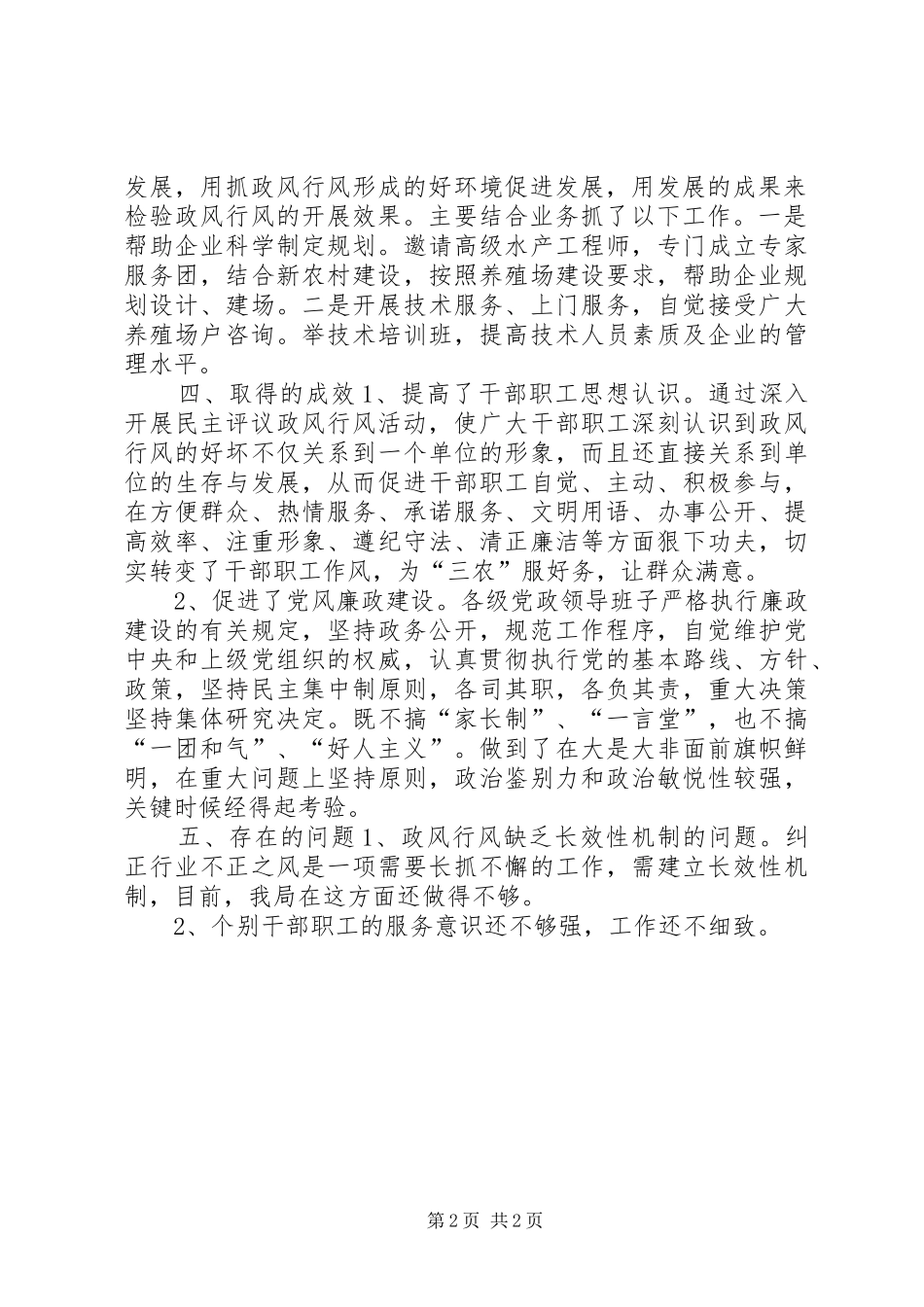 发展，用抓政风行风形成的好环境促进发展，用发展的成果来检验政风行风的开展效果。主要结合业务抓了以下工作。一是帮助企业科学制定规划。邀请高级水产工程师，专门成立专家服务团，结合新农村建设，按照养殖场建设要求，帮助企业规划设计、建场。二是开展技术服务、上门服务，自觉接受广大养殖场户咨询。举技术培训班，提高技术人员素质及企业的管理水平。

四、取得的成效1、提高了干部职工思想认识。通过深入开展民主评议政风行风活动，使广大干部职工深刻认识到政风行风的好坏不仅关系到一个单位的形象，而且还直接关系到单位的生存与发展，从而促进干部职工自觉、主动、积极参与，在方便群众、热情服务、承诺服务、文明用语、办事公开、提高效率、注重形象、遵纪守法、清正廉洁等方面狠下功夫，切实转变了干部职工作风，为“三农”服好务，让群众满意。

2、促进了党风廉政建设。各级党政领导班子严格执行廉政建设的有关规定，坚持政务公开，规范工作程序，自觉维护党中央和上级党组织的权威，认真贯彻执行党的基本路线、方针、政策，坚持民主集中制原则，各司其职，各负其责，重大决策坚持集体研究决定。既不搞“家长制”、“一言堂”，也不搞“一团和气”、“好人主义”。做到了在大是大非面前旗帜鲜明，在重大问题上坚持原则，政治鉴别力和政治敏悦性较强，关键时候经得起考验。

五、存在的问题1、政风行风缺乏长效性机制的问题。纠正行业不正之风是一项需要长抓不懈的工作，需建立长效性机制，目前，我局在这方面还做得不够。

2、个别干部职工的服务意识还不够强，工作还不细致。

第2页 共2页